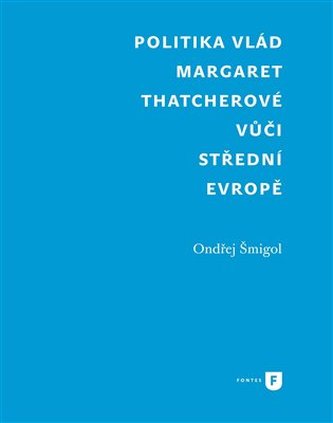 POLITIKA VLÁD MARGARET THATCHEROVÉ VŮČI STŘEDNÍ EVROPĚ

Ondřej Šmigol

FONTES F